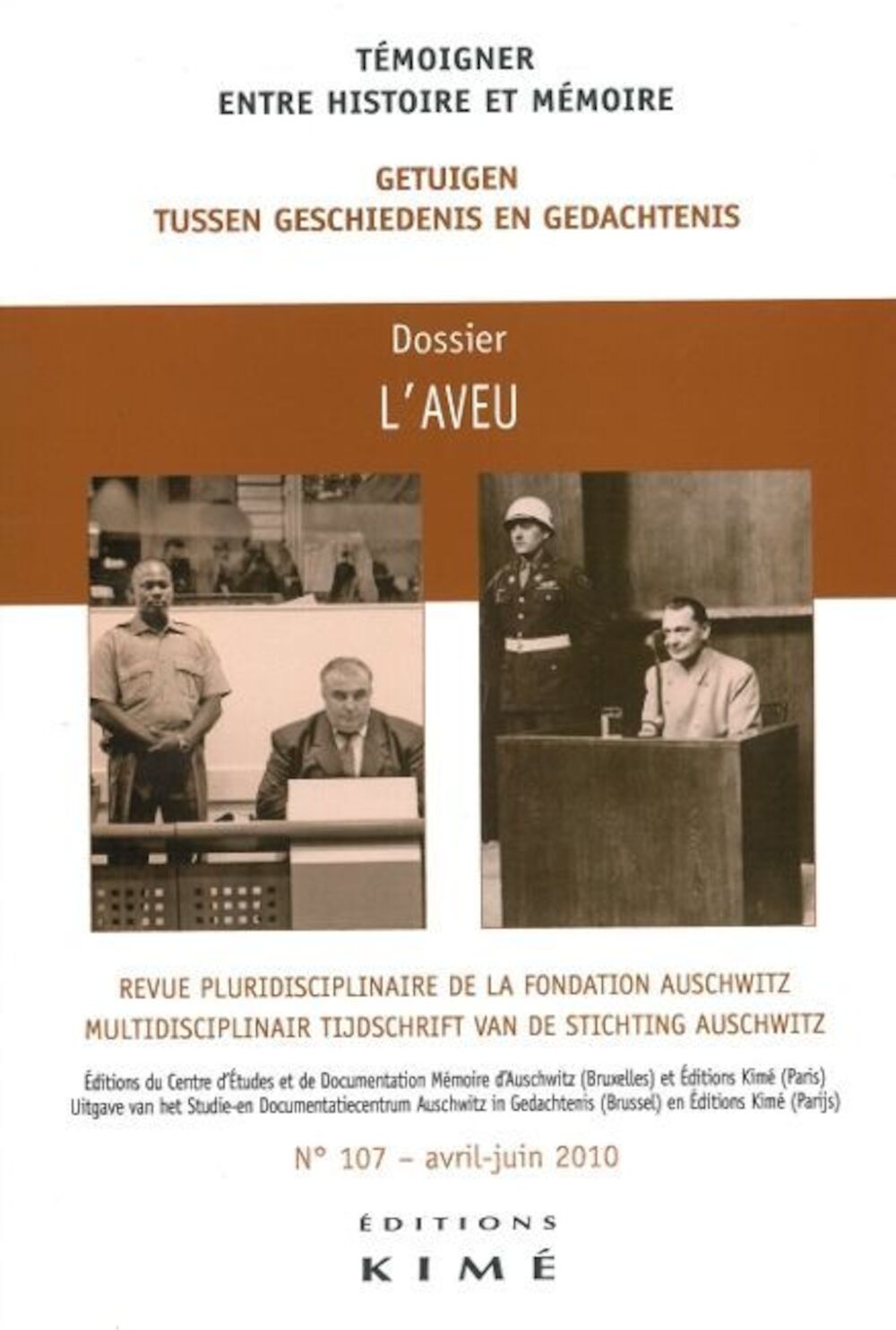 TÉMOIGNER
ENTRE HISTOIRE ET MÉMOIRE

GETUIGEN
TUSSEN GESCHIEDENIS EN GEDACHTENIS

Dossier
L'AVEU

REVUE PLURIDISCIPLINAIRE DE LA FONDATION AUSCHWITZ
MULTIDISCIPLINAIR TIJDSCHRIFT VAN DE STICHTING AUSCHWITZ

Éditions du Centre d'Études et de Documentation Mémoire d'Auschwitz (Bruxelles) et Éditions Kimé (Paris)
Uitgave van het Studie-en Documentatiecentrum Auschwitz in Gedachtenis (Brussel) en Éditions Kimé (Parijs)

N° 107 – avril-juin 2010

ÉDITIONS
KIMÉ